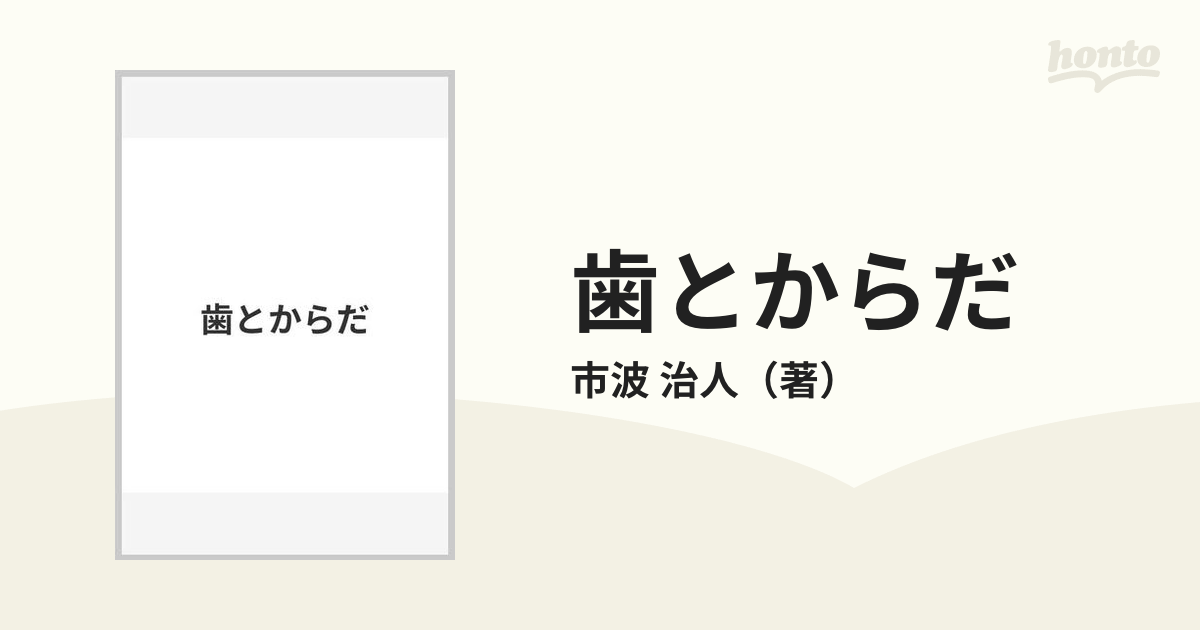 honto

歯とからだ

歯とからだ
市波 治人（著）